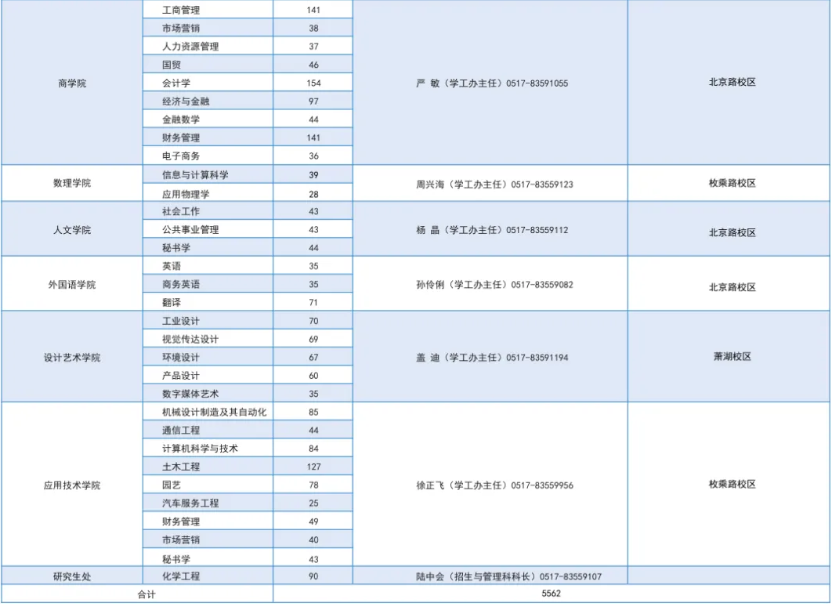 | 商学院 | 工商管理 | 141 | 严 敏（学工办主任）0517-83591055 | 北京路校区 |
|---|---|---|---|---|
| | 市场营销 | 38 | | |
| | 人力资源管理 | 37 | | |
| | 国贸 | 46 | | |
| | 会计学 | 154 | | |
| | 经济与金融 | 97 | | |
| | 金融数学 | 44 | | |
| | 财务管理 | 141 | | |
| | 电子商务 | 36 | | |
| 数理学院 | 信息与计算科学 | 39 | 周兴海（学工办主任）0517-83559123 | 枚乘路校区 |
| | 应用物理学 | 28 | | |
| 人文学院 | 社会工作 | 43 | 杨 晶（学工办主任）0517-83559112 | 北京路校区 |
| | 公共事业管理 | 43 | | |
| | 秘书学 | 44 | | |
| 外国语学院 | 英语 | 35 | 孙伶俐（学工办主任）0517-83559082 | 北京路校区 |
| | 商务英语 | 35 | | |
| | 翻译 | 71 | | |
| 设计艺术学院 | 工业设计 | 70 | 盖 迪（学工办主任）0517-83591194 | 萧湖校区 |
| | 视觉传达设计 | 69 | | |
| | 环境设计 | 67 | | |
| | 产品设计 | 60 | | |
| | 数字媒体艺术 | 35 | | |
| 应用技术学院 | 机械设计制造及其自动化 | 85 | 徐正飞（学工办主任）0517-83559956 | 枚乘路校区 |
| | 通信工程 | 44 | | |
| | 计算机科学与技术 | 84 | | |
| | 土木工程 | 127 | | |
| | 园艺 | 78 | | |
| | 汽车服务工程 | 25 | | |
| | 财务管理 | 49 | | |
| | 市场营销 | 40 | | |
| | 秘书学 | 43 | | |
| 研究生处 | 化学工程 | 90 | 陆中会（招生与管理科科长）0517-83559107 | |
| 合计 | | 5562 | | |